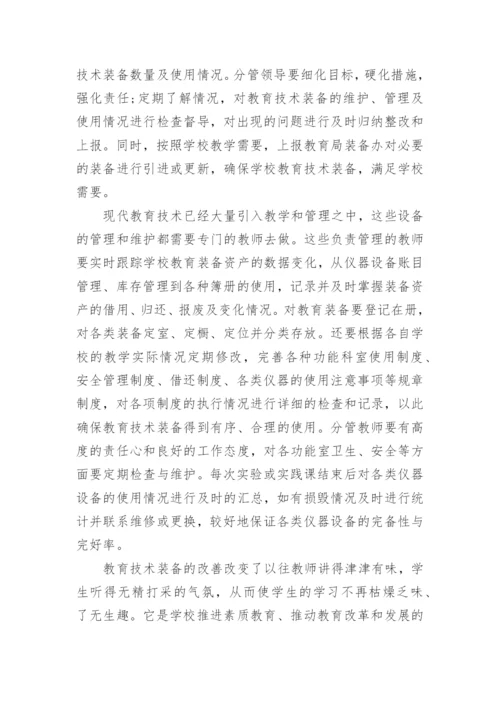 技术装备数量及使用情况。分管领导要细化目标，硬化措施，强化责任；定期了解情况，对教育技术装备的维护、管理及使用情况进行检查督导，对出现的问题进行及时归纳整改和上报。同时，按照学校教学需要，上报教育局装备办对必要的装备进行引进或更新，确保学校教育技术装备，满足学校需要。

现代教育技术已经大量引入教学和管理之中，这些设备的管理和维护都需要专门的教师去做。这些负责管理的教师要实时跟踪学校教育装备资产的数据变化，从仪器设备账目管理、库存管理到各种簿册的使用，记录并及时掌握装备资产的借用、归还、报废及变化情况。对教育装备要登记在册，对各类装备定室、定橱、定位并分类存放。还要根据各自学校的教学实际情况定期修改，完善各种功能科室使用制度、安全管理制度、借还制度、各类仪器的使用注意事项等规章制度，对各项制度的执行情况进行详细的检查和记录，以此确保教育技术装备得到有序、合理的使用。分管教师要有高度的责任心和良好的工作态度，对各功能室卫生、安全等方面要定期检查与维护。每次实验或实践课结束后对各类仪器设备的使用情况进行及时的汇总，如有损毁情况及时进行统计并联系维修或更换，较好地保证各类仪器设备的完备性与完好率。

教育技术装备的改善改变了以往教师讲得津津有味，学生听得无精打采的气氛，从而使学生的学习不再枯燥乏味、了无生趣。它是学校推进素质教育、推动教育改革和发展的